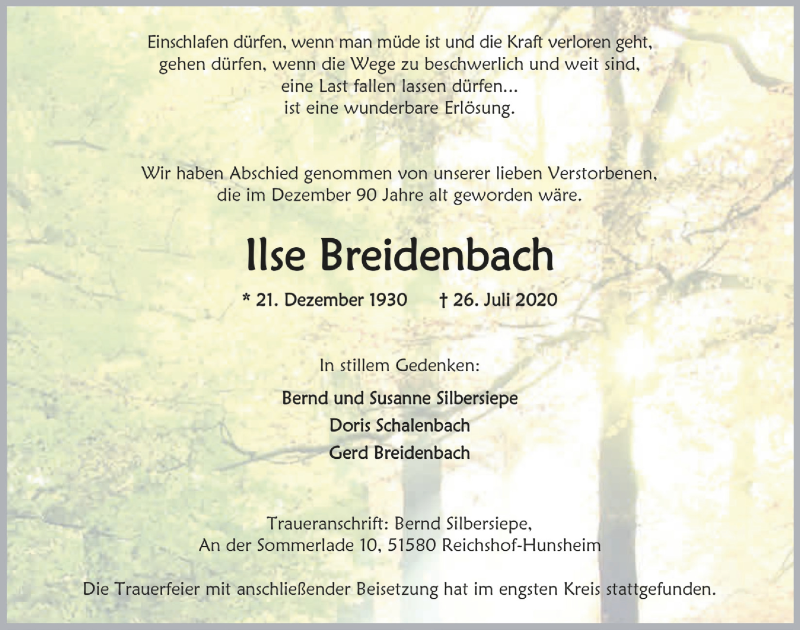 Einschlafen dürfen, wenn man müde ist und die Kraft verloren geht,
gehen dürfen, wenn die Wege zu beschwerlich und weit sind,
eine Last fallen lassen dürfen...
ist eine wunderbare Erlösung.

Wir haben Abschied genommen von unserer lieben Verstorbenen,
die im Dezember 90 Jahre alt geworden wäre.

Ilse Breidenbach

* 21. Dezember 1930 † 26. Juli 2020

In stillem Gedenken:

Bernd und Susanne Silbersiepe
Doris Schalenbach
Gerd Breidenbach

Traueranschrift: Bernd Silbersiepe,
An der Sommerlade 10, 51580 Reichshof-Hunsheim

Die Trauerfeier mit anschließender Beisetzung hat im engsten Kreis stattgefunden.